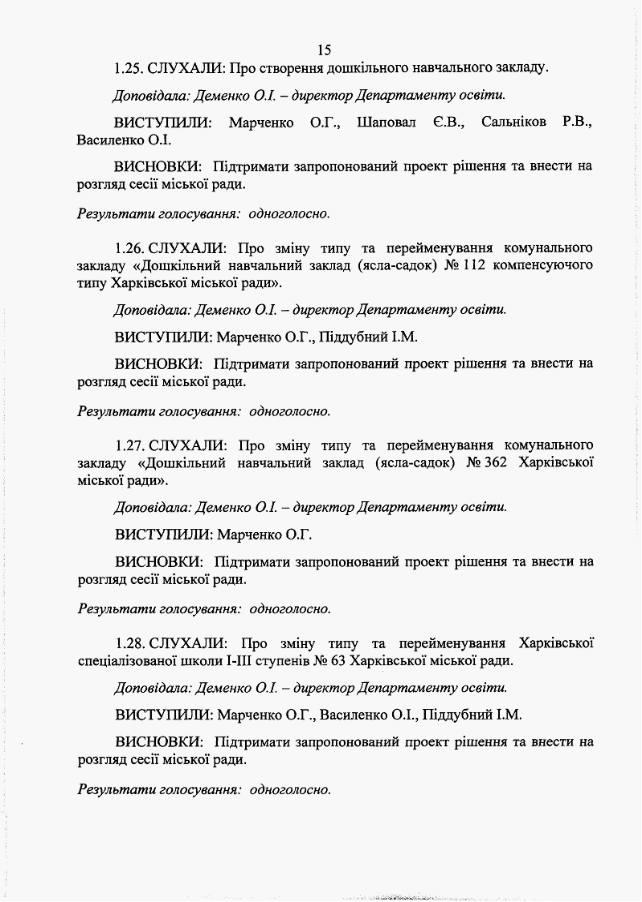 15

1.25. СЛУХАЛИ: Про створення дошкільного навчального закладу.

Доповідала: Деменко О.І. – директор Департаменту освіти.

ВИСТУПИЛИ: Марченко О.Г., Шаповал Є.В., Сальніков Р.В., Василенко О.І.

ВИСНОВКИ: Підтримати запропонований проект рішення та внести на розгляд сесії міської ради.

Результати голосування: одноголосно.

1.26. СЛУХАЛИ: Про зміну типу та перейменування комунального закладу «Дошкільний навчальний заклад (ясла-садок) № 112 компенсуючого типу Харківської міської ради».

Доповідала: Деменко О.І. – директор Департаменту освіти.

ВИСТУПИЛИ: Марченко О.Г., Піддубний І.М.

ВИСНОВКИ: Підтримати запропонований проект рішення та внести на розгляд сесії міської ради.

Результати голосування: одноголосно.

1.27. СЛУХАЛИ: Про зміну типу та перейменування комунального закладу «Дошкільний навчальний заклад (ясла-садок) № 362 Харківської міської ради».

Доповідала: Деменко О.І. – директор Департаменту освіти.

ВИСТУПИЛИ: Марченко О.Г.

ВИСНОВКИ: Підтримати запропонований проект рішення та внести на розгляд сесії міської ради.

Результати голосування: одноголосно.

1.28. СЛУХАЛИ: Про зміну типу та перейменування Харківської спеціалізованої школи І-ІІІ ступенів № 63 Харківської міської ради.

Доповідала: Деменко О.І. – директор Департаменту освіти.

ВИСТУПИЛИ: Марченко О.Г., Василенко О.І., Піддубний І.М.

ВИСНОВКИ: Підтримати запропонований проект рішення та внести на розгляд сесії міської ради.

Результати голосування: одноголосно.